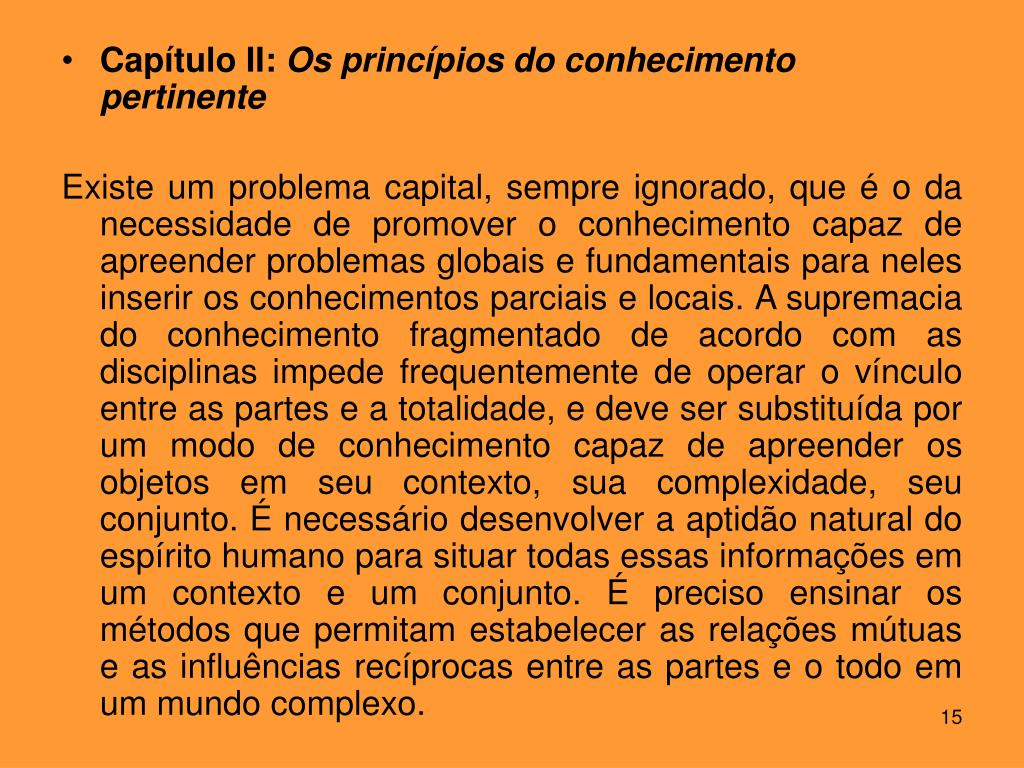 • Capítulo II: Os princípios do conhecimento pertinente

Existe um problema capital, sempre ignorado, que é o da necessidade de promover o conhecimento capaz de apreender problemas globais e fundamentais para neles inserir os conhecimentos parciais e locais. A supremacia do conhecimento fragmentado de acordo com as disciplinas impede frequentemente de operar o vínculo entre as partes e a totalidade, e deve ser substituída por um modo de conhecimento capaz de apreender os objetos em seu contexto, sua complexidade, seu conjunto. É necessário desenvolver a aptidão natural do espírito humano para situar todas essas informações em um contexto e um conjunto. É preciso ensinar os métodos que permitam estabelecer as relações mútuas e as influências recíprocas entre as partes e o todo em um mundo complexo.

15